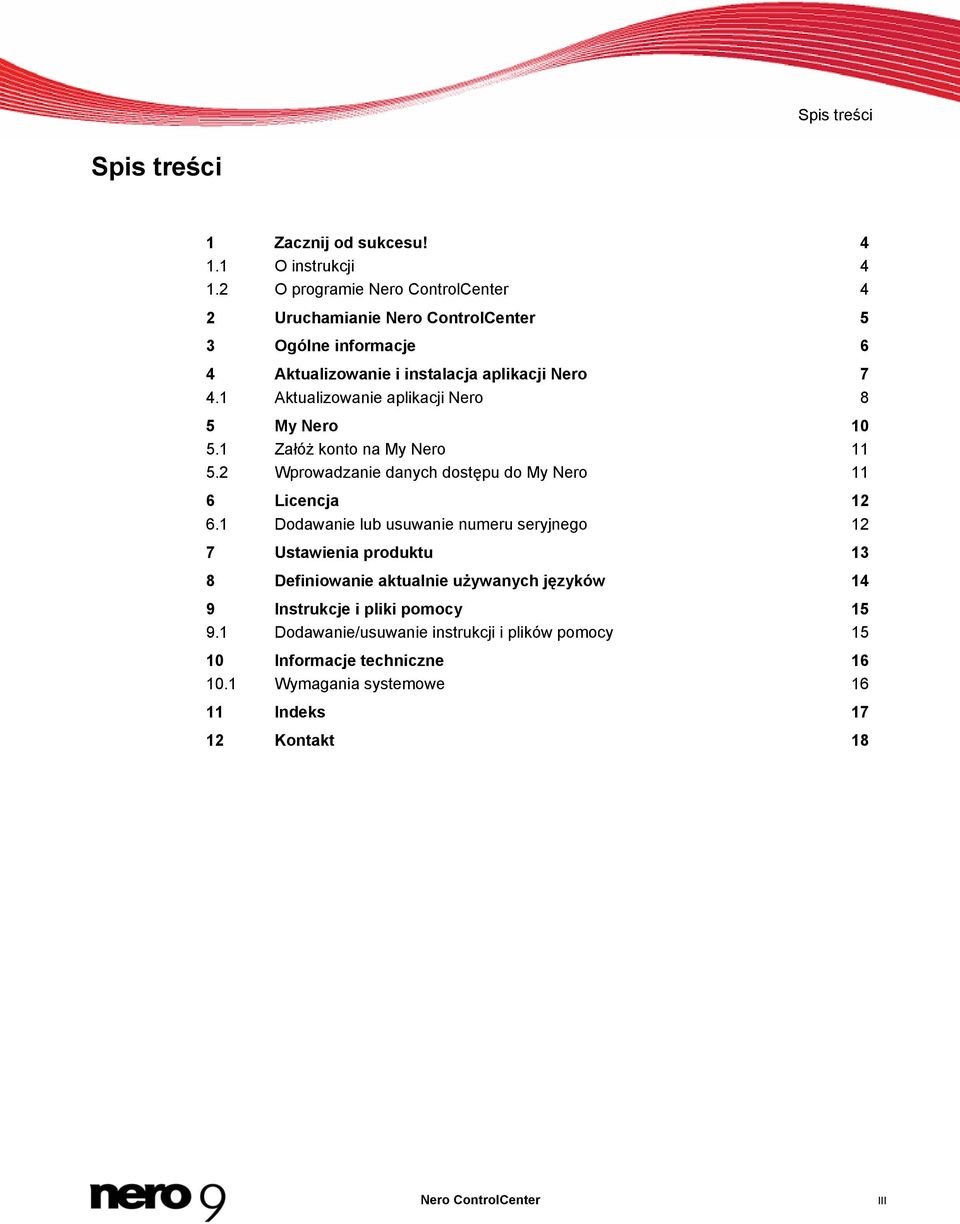 Spis treści

Spis treści

1 Zacznij od sukcesu! 4
1.1 O instrukcji 4
1.2 O programie Nero ControlCenter 4

2 Uruchamianie Nero ControlCenter 5

3 Ogólne informacje 6

4 Aktualizowanie i instalacja aplikacji Nero 7
4.1 Aktualizowanie aplikacji Nero 8

5 My Nero 10
5.1 Załóż konto na My Nero 11
5.2 Wprowadzanie danych dostępu do My Nero 11

6 Licencja 12
6.1 Dodawanie lub usuwanie numeru seryjnego 12

7 Ustawienia produktu 13

8 Definiowanie aktualnie używanych języków 14

9 Instrukcje i pliki pomocy 15
9.1 Dodawanie/usuwanie instrukcji i plików pomocy 15

10 Informacje techniczne 16
10.1 Wymagania systemowe 16

11 Indeks 17

12 Kontakt 18

nero 9

Nero ControlCenter

III